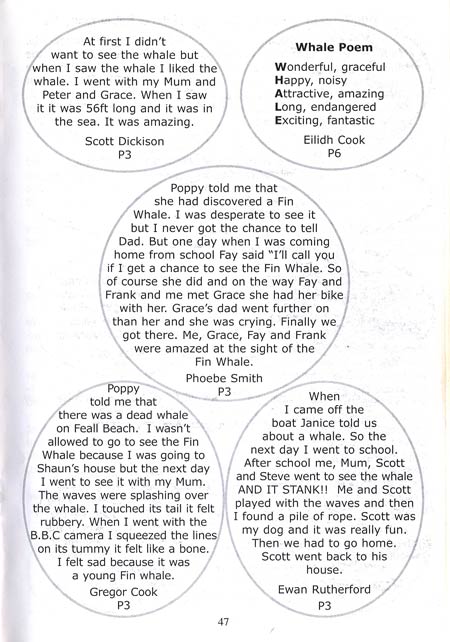 At first I didn't want to see the whale but when I saw the whale I liked the whale. I went with my Mum and Peter and Grace. When I saw it it was 56ft long and it was in the sea. It was amazing.

Scott Dickison
P3

Whale Poem

Wonderful, graceful
Happy, noisy
Attractive, amazing
Long, endangered
Exciting, fantastic

Eilidh Cook
P6

Poppy told me that she had discovered a Fin Whale. I was desperate to see it but I never got the chance to tell Dad. But one day when I was coming home from school Fay said "I'll call you if I get a chance to see the Fin Whale. So of course she did and on the way Fay and Frank and me met Grace she had her bike with her. Grace's dad went further on than her and she was crying. Finally we got there. Me, Grace, Fay and Frank were amazed at the sight of the Fin Whale.

Phoebe Smith
P3

Poppy told me that there was a dead whale on Feall Beach. I wasn't allowed to go to see the Fin Whale because I was going to Shaun's house but the next day I went to see it with my Mum. The waves were splashing over the whale. I touched its tail it felt rubbery. When I went with the B.B.C camera I squeezed the lines on its tummy it felt like a bone. I felt sad because it was a young Fin whale.

Gregor Cook
P3

When I came off the boat Janice told us about a whale. So the next day I went to school. After school me, Mum, Scott and Steve went to see the whale AND IT STANK!! Me and Scott played with the waves and then I found a pile of rope. Scott was my dog and it was really fun. Then we had to go home. Scott went back to his house.

Ewan Rutherford
P3

47